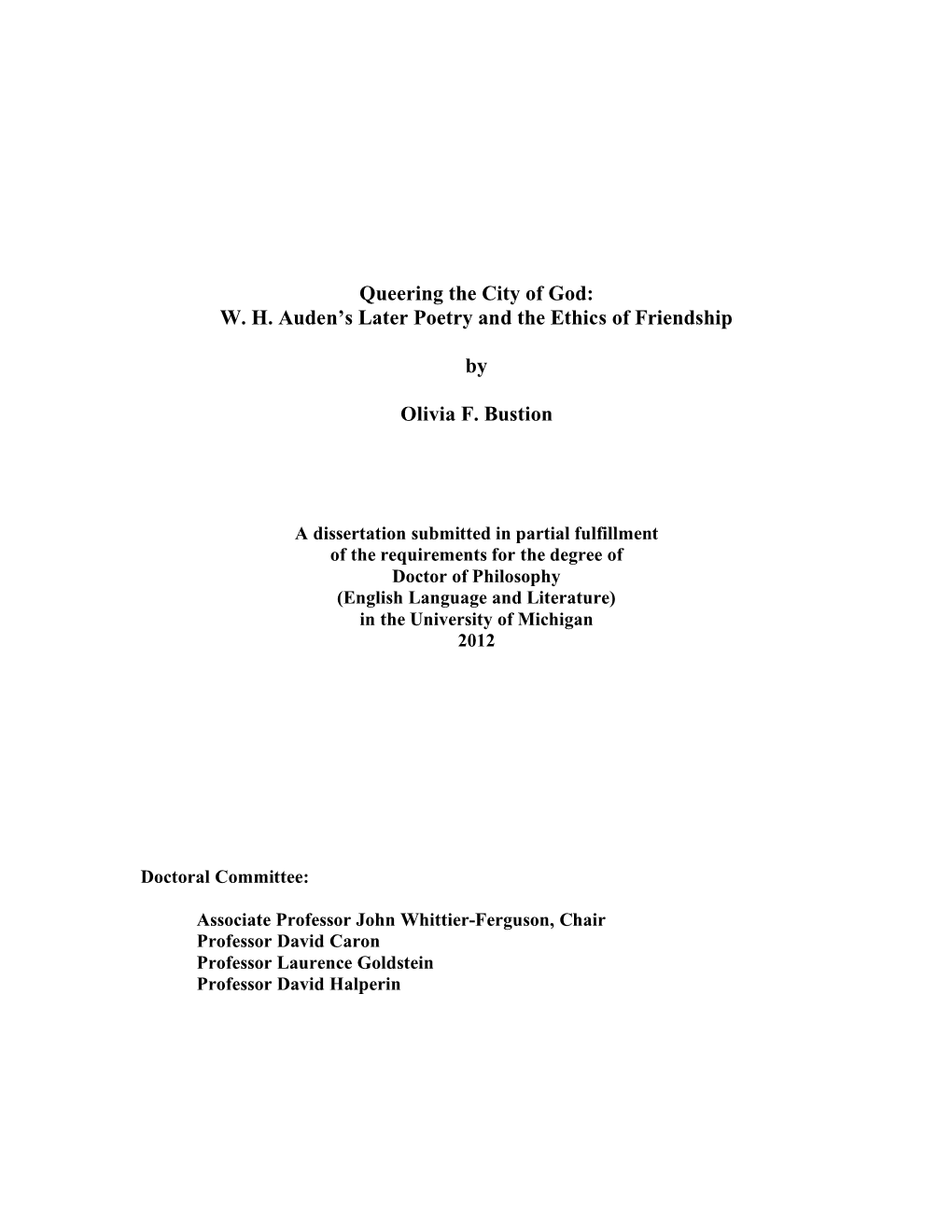 Queering the City of God:
W. H. Auden's Later Poetry and the Ethics of Friendship

by

Olivia F. Bustion

A dissertation submitted in partial fulfillment
of the requirements for the degree of
Doctor of Philosophy
(English Language and Literature)
in the University of Michigan
2012

Doctoral Committee:

Associate Professor John Whittier-Ferguson, Chair
Professor David Caron
Professor Laurence Goldstein
Professor David Halperin